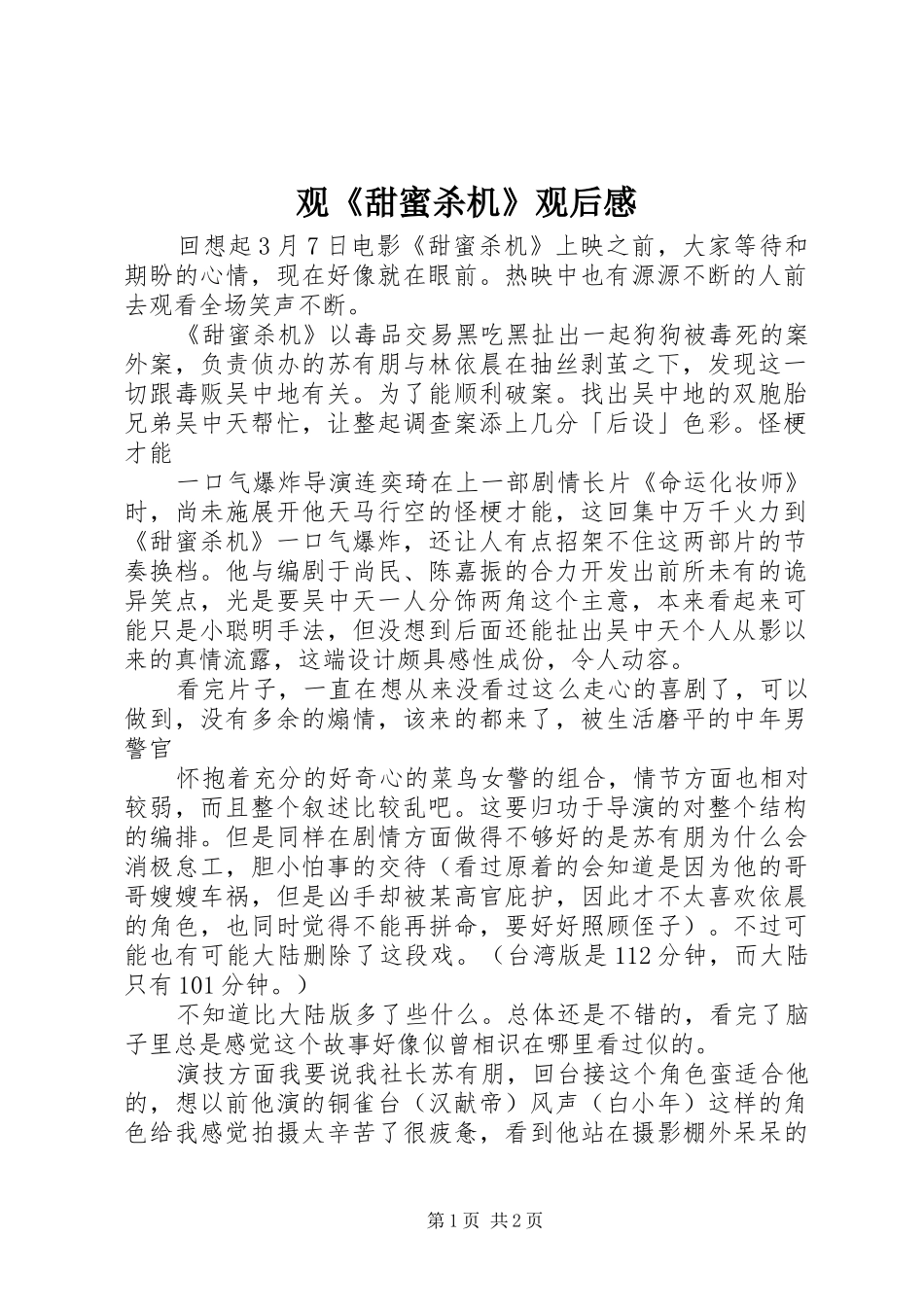 观《甜蜜杀机》观后感

回想起3月7日电影《甜蜜杀机》上映之前，大家等待和期盼的心情，现在好像就在眼前。热映中也有源源不断的人前去观看全场笑声不断。

《甜蜜杀机》以毒品交易黑吃黑扯出一起狗狗被毒死的案外案，负责侦办的苏有朋与林依晨在抽丝剥茧之下，发现这一切跟毒贩吴中地有关。为了能顺利破案。找出吴中地的双胞胎兄弟吴中天帮忙，让整起调查案添上几分「后设」色彩。怪梗才能

一口气爆炸导演连奕琦在上一部剧情长片《命运化妆师》时，尚未施展开他天马行空的怪梗才能，这回集中万千火力到《甜蜜杀机》一口气爆炸，还让人有点招架不住这两部片的节奏换档。他与编剧于尚民、陈嘉振的合力开发出前所未有的诡异笑点，光是要吴中天一人分饰两角这个主意，本来看起来可能只是小聪明手法，但没想到后面还能扯出吴中天个人从影以来的真情流露，这端设计颇具感性成份，令人动容。

看完片子，一直在想从来没看过这么走心的喜剧了，可以做到，没有多余的煽情，该来的都来了，被生活磨平的中年男警官

怀抱着充分的好奇心的菜鸟女警的组合，情节方面也相对较弱，而且整个叙述比较乱吧。这要归功于导演的对整个结构的编排。但是同样在剧情方面做得不够好的是苏有朋为什么会消极怠工，胆小怕事的交待（看过原着的会知道是因为他的哥哥嫂嫂车祸，但是凶手却被某高官庇护，因此才不太喜欢依晨的角色，也同时觉得不能再拼命，要好好照顾侄子）。不过可能也有可能大陆删除了这段戏。（台湾版是112分钟，而大陆只有101分钟。）

不知道比大陆版多了些什么。总体还是不错的，看完了脑子里总是感觉这个故事好像似曾相识在哪里看过似的。

演技方面我要说我社长苏有朋，回台接这个角色蛮适合他的，想以前他演的铜雀台（汉献帝）风声（白小年）这样的角色给我感觉拍摄太辛苦了很疲惫，看到他站在摄影棚外呆呆的

第1页 共2页